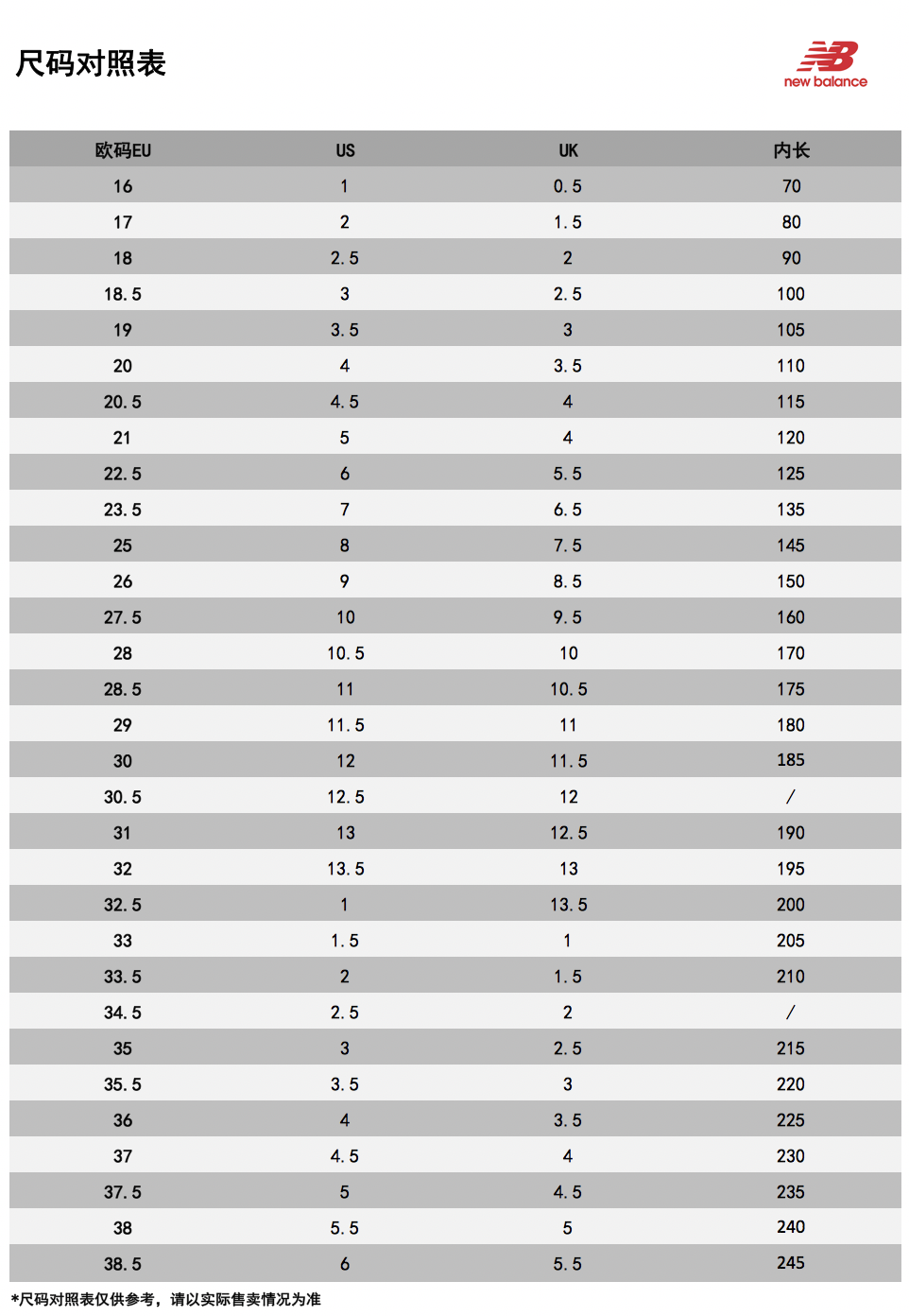 尺码对照表

new balance

| 欧码EU | US | UK | 内长 |
|---|---|---|---|
| 16 | 1 | 0.5 | 70 |
| 17 | 2 | 1.5 | 80 |
| 18 | 2.5 | 2 | 90 |
| 18.5 | 3 | 2.5 | 100 |
| 19 | 3.5 | 3 | 105 |
| 20 | 4 | 3.5 | 110 |
| 20.5 | 4.5 | 4 | 115 |
| 21 | 5 | 4 | 120 |
| 22.5 | 6 | 5.5 | 125 |
| 23.5 | 7 | 6.5 | 135 |
| 25 | 8 | 7.5 | 145 |
| 26 | 9 | 8.5 | 150 |
| 27.5 | 10 | 9.5 | 160 |
| 28 | 10.5 | 10 | 170 |
| 28.5 | 11 | 10.5 | 175 |
| 29 | 11.5 | 11 | 180 |
| 30 | 12 | 11.5 | 185 |
| 30.5 | 12.5 | 12 | / |
| 31 | 13 | 12.5 | 190 |
| 32 | 13.5 | 13 | 195 |
| 32.5 | 1 | 13.5 | 200 |
| 33 | 1.5 | 1 | 205 |
| 33.5 | 2 | 1.5 | 210 |
| 34.5 | 2.5 | 2 | / |
| 35 | 3 | 2.5 | 215 |
| 35.5 | 3.5 | 3 | 220 |
| 36 | 4 | 3.5 | 225 |
| 37 | 4.5 | 4 | 230 |
| 37.5 | 5 | 4.5 | 235 |
| 38 | 5.5 | 5 | 240 |
| 38.5 | 6 | 5.5 | 245 |

*尺码对照表仅供参考，请以实际售卖情况为准